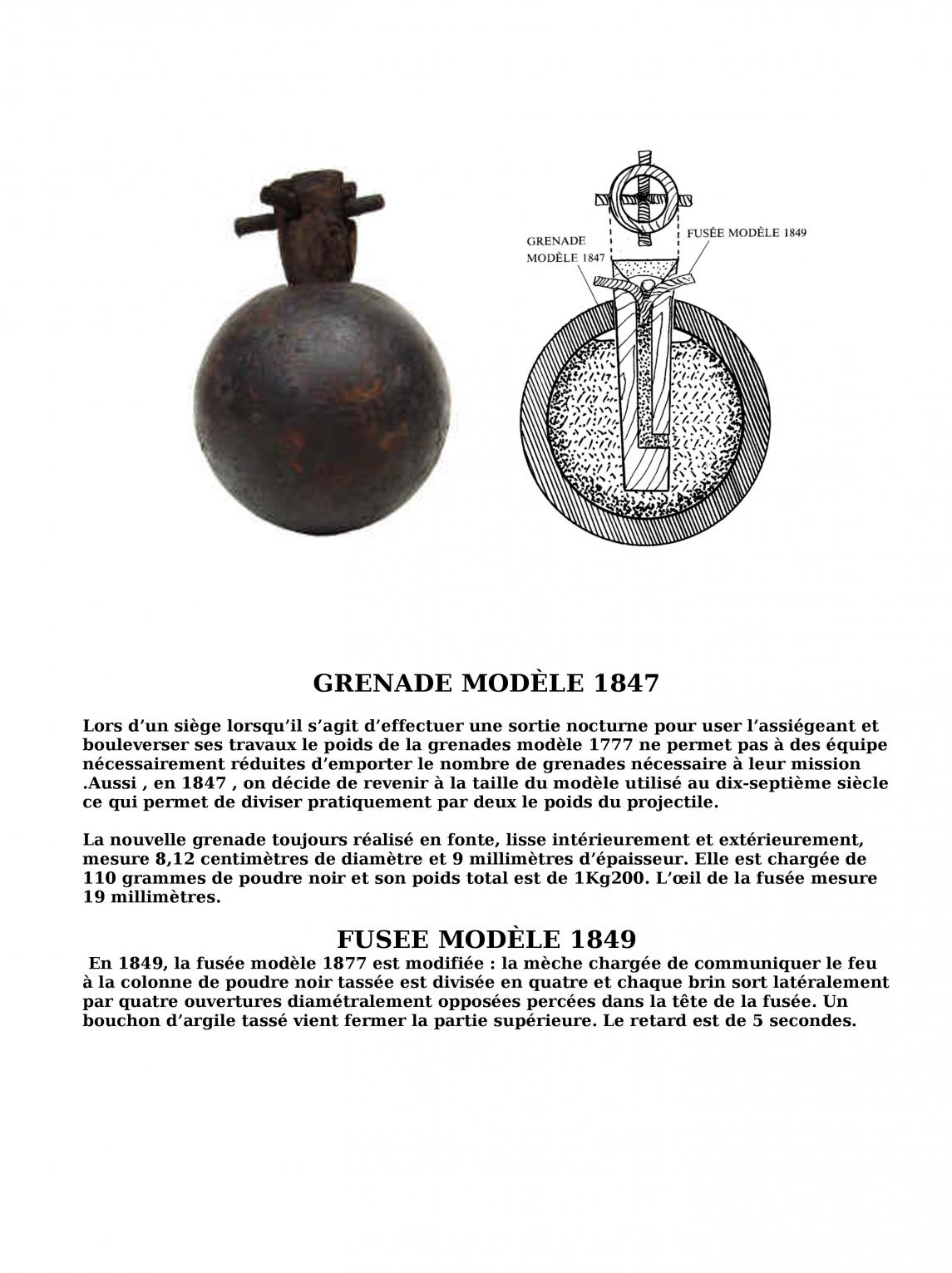 GRENADE MODÈLE 1847

FUSÉE MODÈLE 1849

GRENADE MODÈLE 1847

Lors d’un siège lorsqu’il s’agit d’effectuer une sortie nocturne pour user l’assiégeant et bouleverser ses travaux le poids de la grenades modèle 1777 ne permet pas à des équipe nécessairement réduites d’emporter le nombre de grenades nécessaire à leur mission .Aussi , en 1847 , on décide de revenir à la taille du modèle utilisé au dix-septième siècle ce qui permet de diviser pratiquement par deux le poids du projectile.

La nouvelle grenade toujours réalisé en fonte, lisse intérieurement et extérieurement, mesure 8,12 centimètres de diamètre et 9 millimètres d’épaisseur. Elle est chargée de 110 grammes de poudre noir et son poids total est de 1Kg200. L’œil de la fusée mesure 19 millimètres.

FUSEE MODÈLE 1849

En 1849, la fusée modèle 1877 est modifiée : la mèche chargée de communiquer le feu à la colonne de poudre noir tassée est divisée en quatre et chaque brin sort latéralement par quatre ouvertures diamétralement opposées percées dans la tête de la fusée. Un bouchon d’argile tassé vient fermer la partie supérieure. Le retard est de 5 secondes.